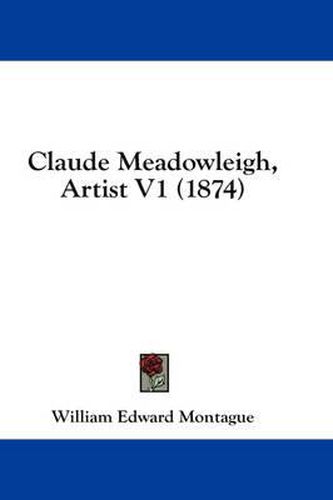 Claude Meadowleigh, Artist V1 (1874)

William Edward Montague